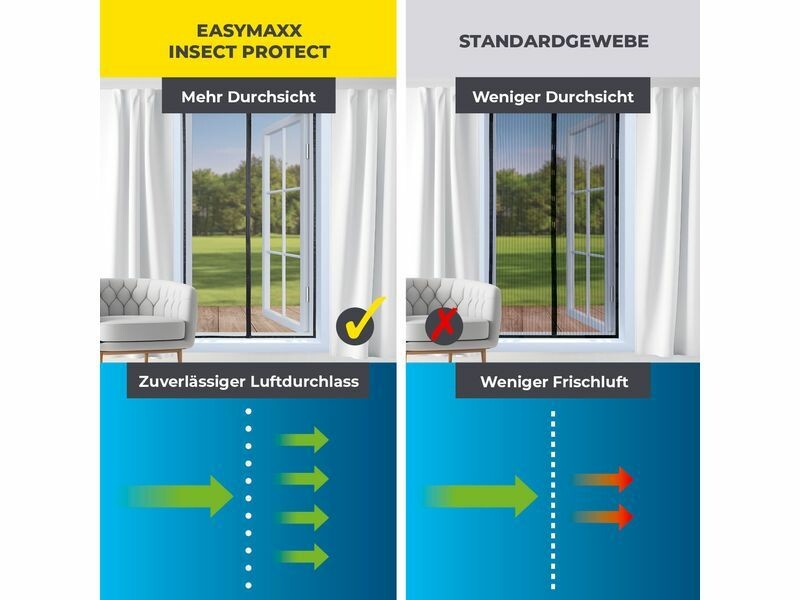 EASYMAXX
INSECT PROTECT

Mehr Durchsicht

Zuverlässiger Luftdurchlass

STANDARDGEWEBE

Weniger Durchsicht

Weniger Frischluft